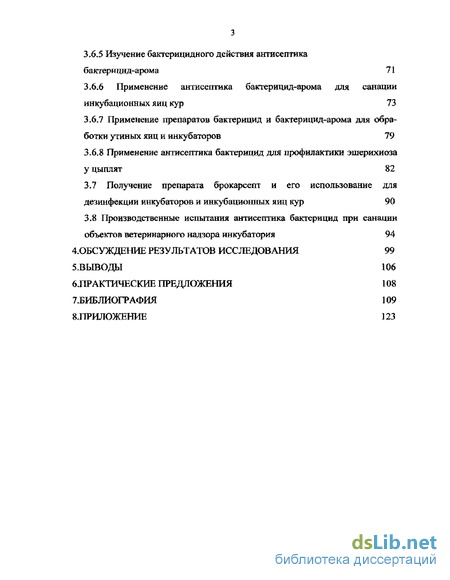 3

3.6.5 Изучение бактерицидного действия антисептика бактерицид-арома 71

3.6.6 Применение антисептика бактерицид-арома для санации инкубационных яиц кур 73

3.6.7 Применение препаратов бактерицид и бактерицид-арома для обработки утиных яиц и инкубаторов 79

3.6.8 Применение антисептика бактерицид для профилактики эшерихиоза у цыплят 82

3.7 Получение препарата брокарсепт и его использование для дезинфекции инкубаторов и инкубационных яиц кур 90

3.8 Производственные испытания антисептика бактерицид при санации объектов ветеринарного надзора инкубатория 94

4.ОБСУЖДЕНИЕ РЕЗУЛЬТАТОВ ИССЛЕДОВАНИЯ 99

5.ВЫВОДЫ 106

6.ПРАКТИЧЕСКИЕ ПРЕДЛОЖЕНИЯ 108

7.БИБЛИОГРАФИЯ 109

8.ПРИЛОЖЕНИЕ 123

dsLib.net
библиотека диссертаций